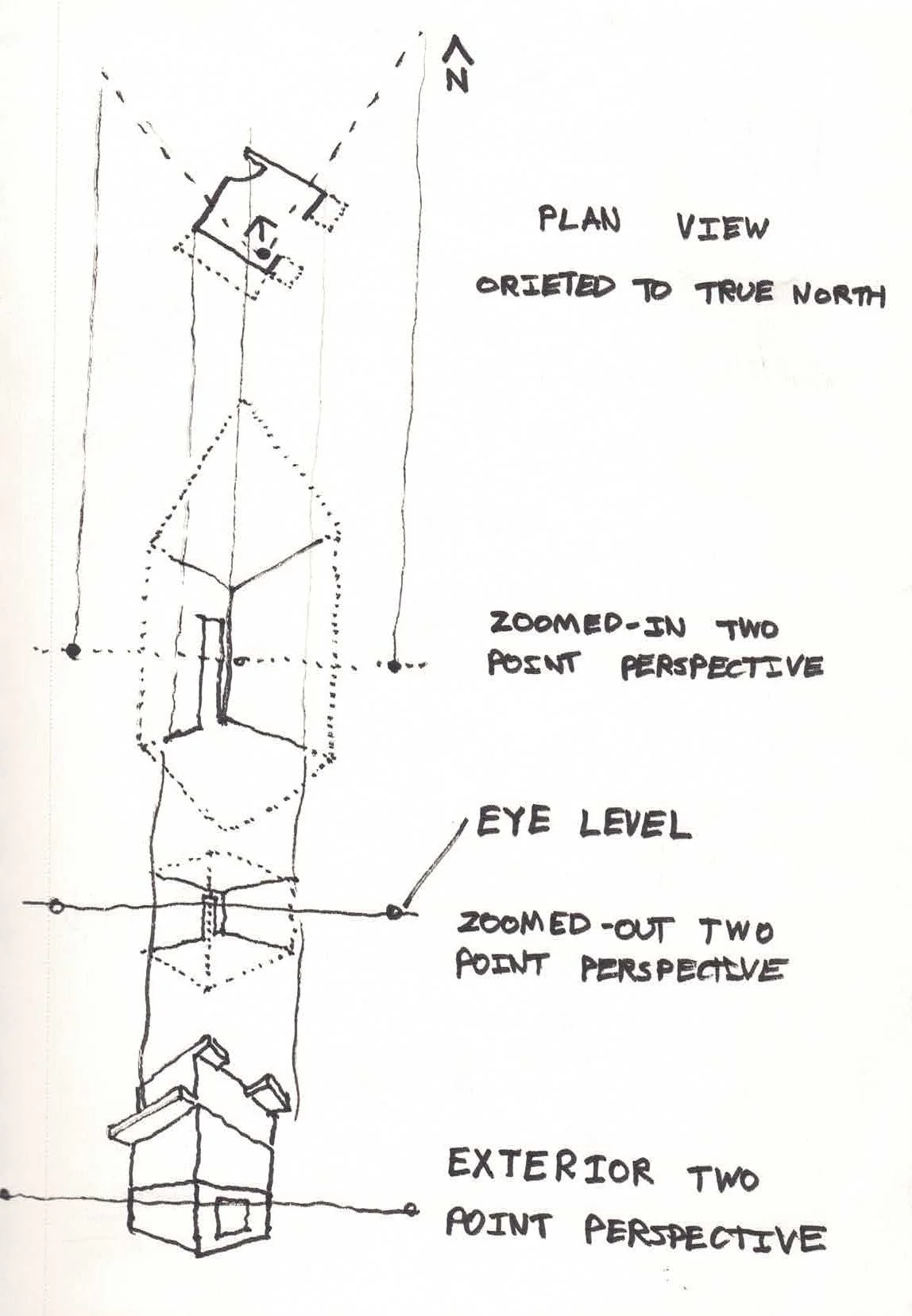 N

PLAN VIEW

ORIETED TO TRUE NORTH

ZOOMED-IN TWO POINT PERSPECTIVE

EYE LEVEL

ZOOMED-OUT TWO POINT PERSPECTIVE

EXTERIOR TWO POINT PERSPECTIVE